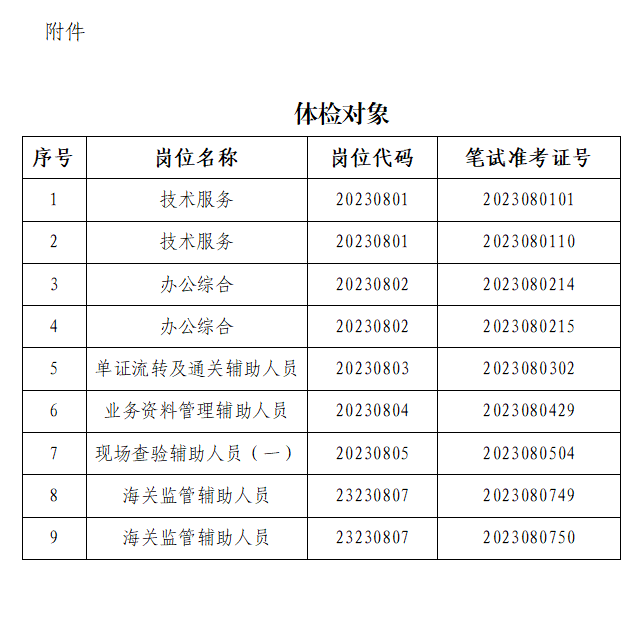 附件

体检对象

| 序号 | 岗位名称 | 岗位代码 | 笔试准考证号 |
|---|---|---|---|
| 1 | 技术服务 | 20230801 | 2023080101 |
| 2 | 技术服务 | 20230801 | 2023080110 |
| 3 | 办公综合 | 20230802 | 2023080214 |
| 4 | 办公综合 | 20230802 | 2023080215 |
| 5 | 单证流转及通关辅助人员 | 20230803 | 2023080302 |
| 6 | 业务资料管理辅助人员 | 20230804 | 2023080429 |
| 7 | 现场查验辅助人员（一） | 20230805 | 2023080504 |
| 8 | 海关监管辅助人员 | 23230807 | 2023080749 |
| 9 | 海关监管辅助人员 | 23230807 | 2023080750 |